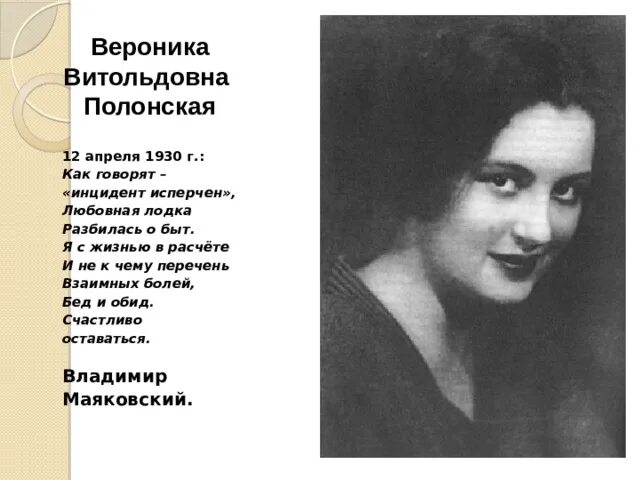 Вероника Витольдовна Полонская

12 апреля 1930 г.:
Как говорят –
«инцидент исперчен»,
Любовная лодка
Разбилась о быт.
Я с жизнью в расчёте
И не к чему перечень
Взаимных болей,
Бед и обид.
Счастливо
оставаться.

Владимир
Маяковский.